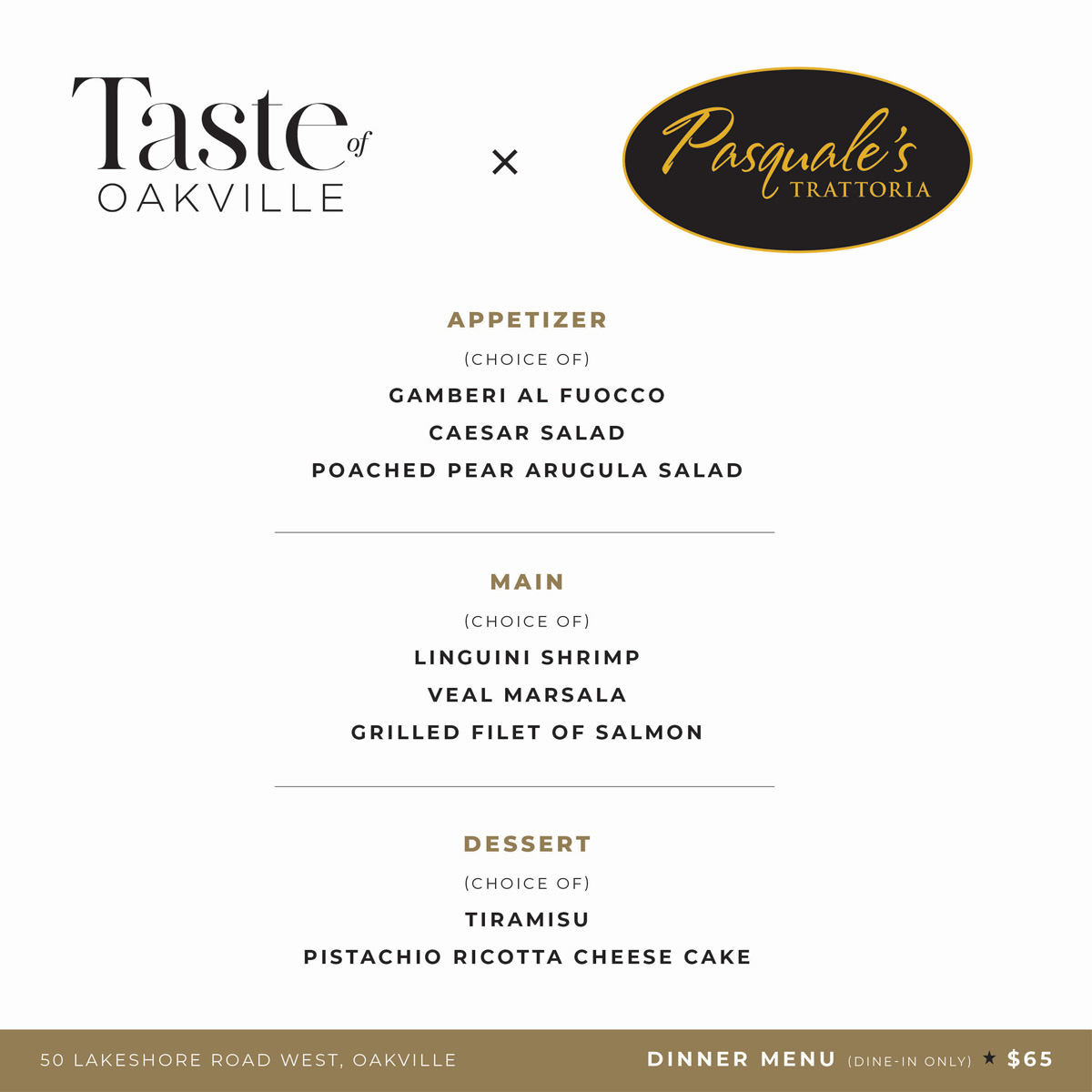 Taste of
OAKVILLE

×

Pasquale's
TRATTORIA

APPETIZER

(CHOICE OF)

GAMBERI AL FUOCCO

CAESAR SALAD

POACHED PEAR ARUGULA SALAD

MAIN

(CHOICE OF)

LINGUINI SHRIMP

VEAL MARSALA

GRILLED FILET OF SALMON

DESSERT

(CHOICE OF)

TIRAMISU

PISTACHIO RICOTTA CHEESE CAKE

50 LAKESHORE ROAD WEST, OAKVILLE

DINNER MENU (DINE-IN ONLY) ★ $65